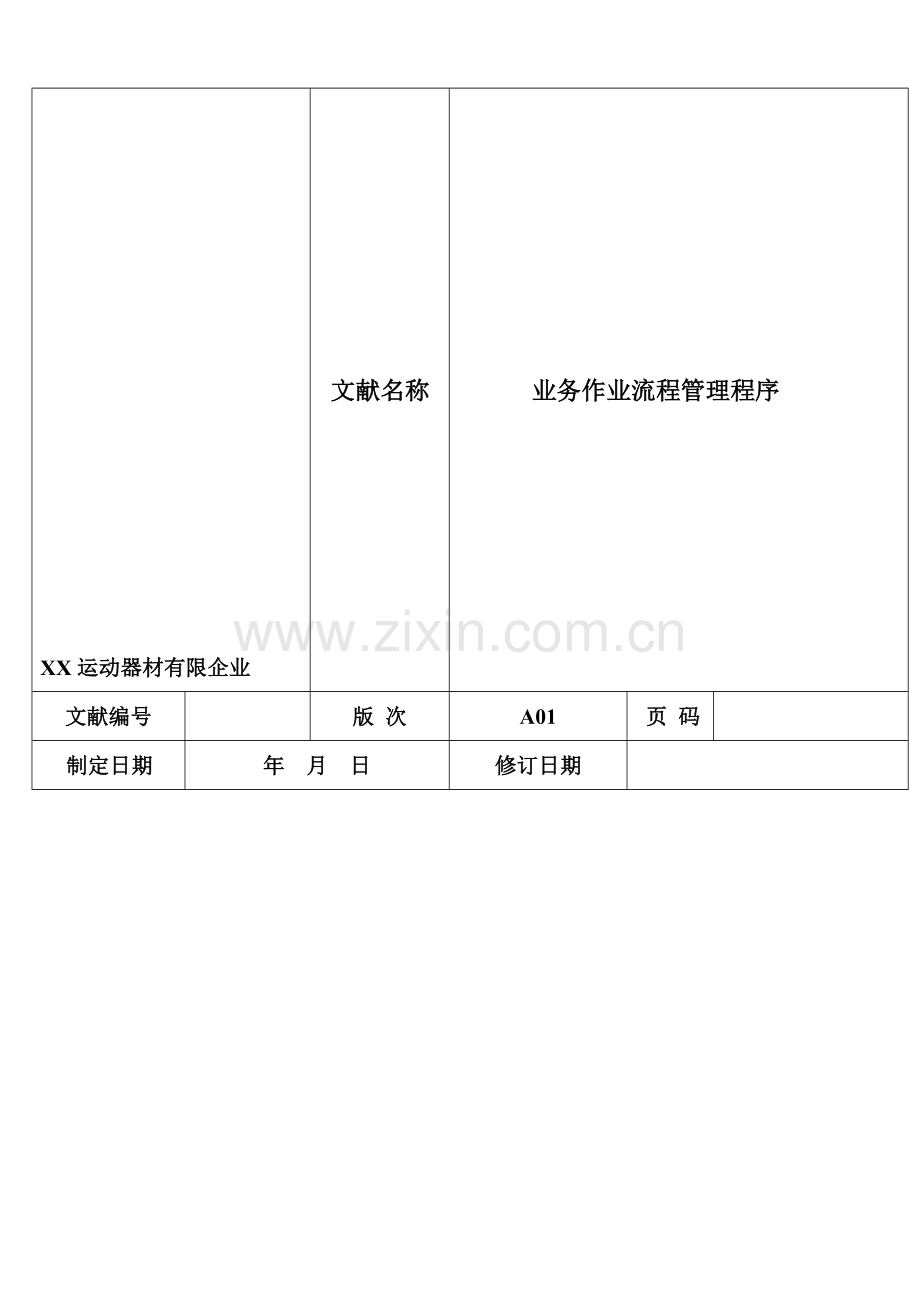 | XX运动器材有限企业 |  | 文献名称 | 业务作业流程管理程序 |  |  |
|---|---|---|---|---|---|
| 文献编号 |  | 版 次 | A01 | 页 码 |  |
| 制定日期 | 年 月 日 |  | 修订日期 |  |  |

www.zixin.com.cn